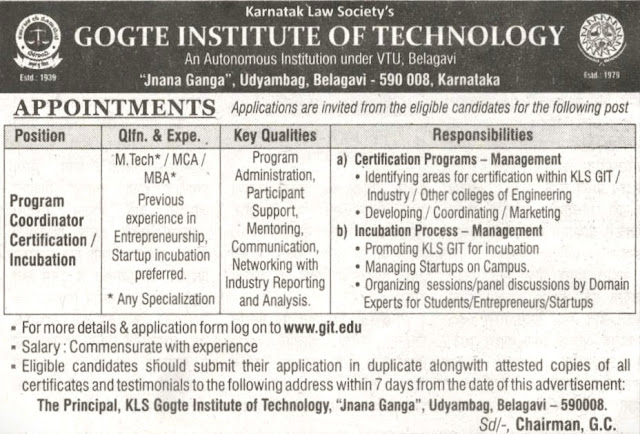 Karnatak Law Society's
GOGTE INSTITUTE OF TECHNOLOGY
An Autonomous Institution under VTU, Belagavi
"Jnana Ganga", Udyambag, Belagavi - 590 008, Karnataka

Estd : 1939

Estd : 1979

APPOINTMENTS Applications are invited from the eligible candidates for the following post

| Position | Qlfn. & Expe. | Key Qualities | Responsibilities |
|---|---|---|---|
| Program Coordinator Certification / Incubation | M.Tech* / MCA / MBA* Previous experience in Entrepreneurship, Startup incubation preferred. * Any Specialization | Program Administration, Participant Support, Mentoring, Communication, Networking with Industry Reporting and Analysis. | a) Certification Programs – Management • Identifying areas for certification within KLS GIT / Industry / Other colleges of Engineering • Developing / Coordinating / Marketing b) Incubation Process – Management • Promoting KLS GIT for incubation • Managing Startups on Campus. • Organizing sessions/panel discussions by Domain Experts for Students/Entrepreneurs/Startups |

• For more details & application form log on to www.git.edu
• Salary : Commensurate with experience
• Eligible candidates should submit their application in duplicate alongwith attested copies of all certificates and testimonials to the following address within 7 days from the date of this advertisement:

The Principal, KLS Gogte Institute of Technology, "Jnana Ganga", Udyambag, Belagavi – 590008.

Sd/-, Chairman, G.C.